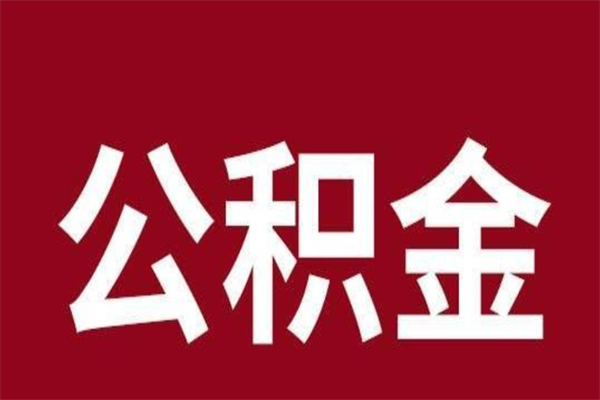 公积金